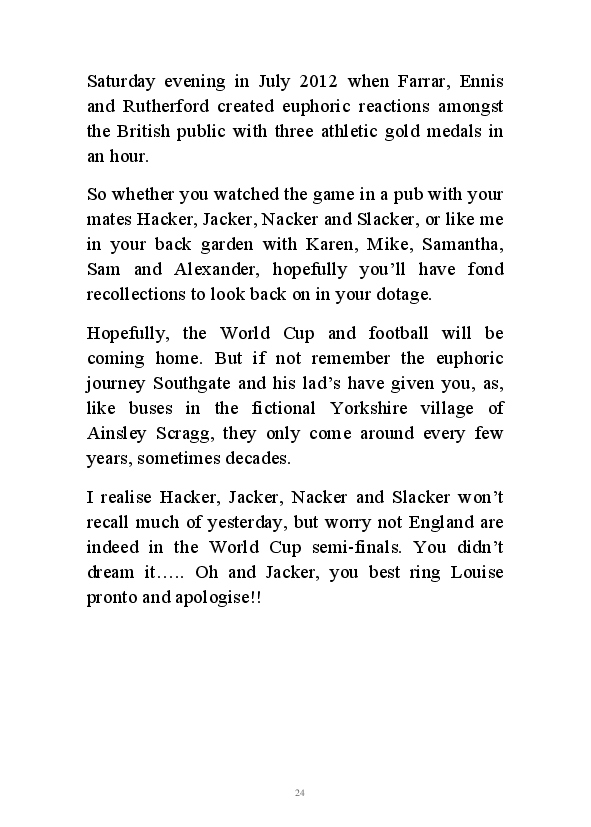 Saturday evening in July 2012 when Farrar, Ennis and Rutherford created euphoric reactions amongst the British public with three athletic gold medals in an hour.

So whether you watched the game in a pub with your mates Hacker, Jacker, Nacker and Slacker, or like me in your back garden with Karen, Mike, Samantha, Sam and Alexander, hopefully you'll have fond recollections to look back on in your dotage.

Hopefully, the World Cup and football will be coming home. But if not remember the euphoric journey Southgate and his lad's have given you, as, like buses in the fictional Yorkshire village of Ainsley Scragg, they only come around every few years, sometimes decades.

I realise Hacker, Jacker, Nacker and Slacker won't recall much of yesterday, but worry not England are indeed in the World Cup semi-finals. You didn't dream it….. Oh and Jacker, you best ring Louise pronto and apologise!!

24